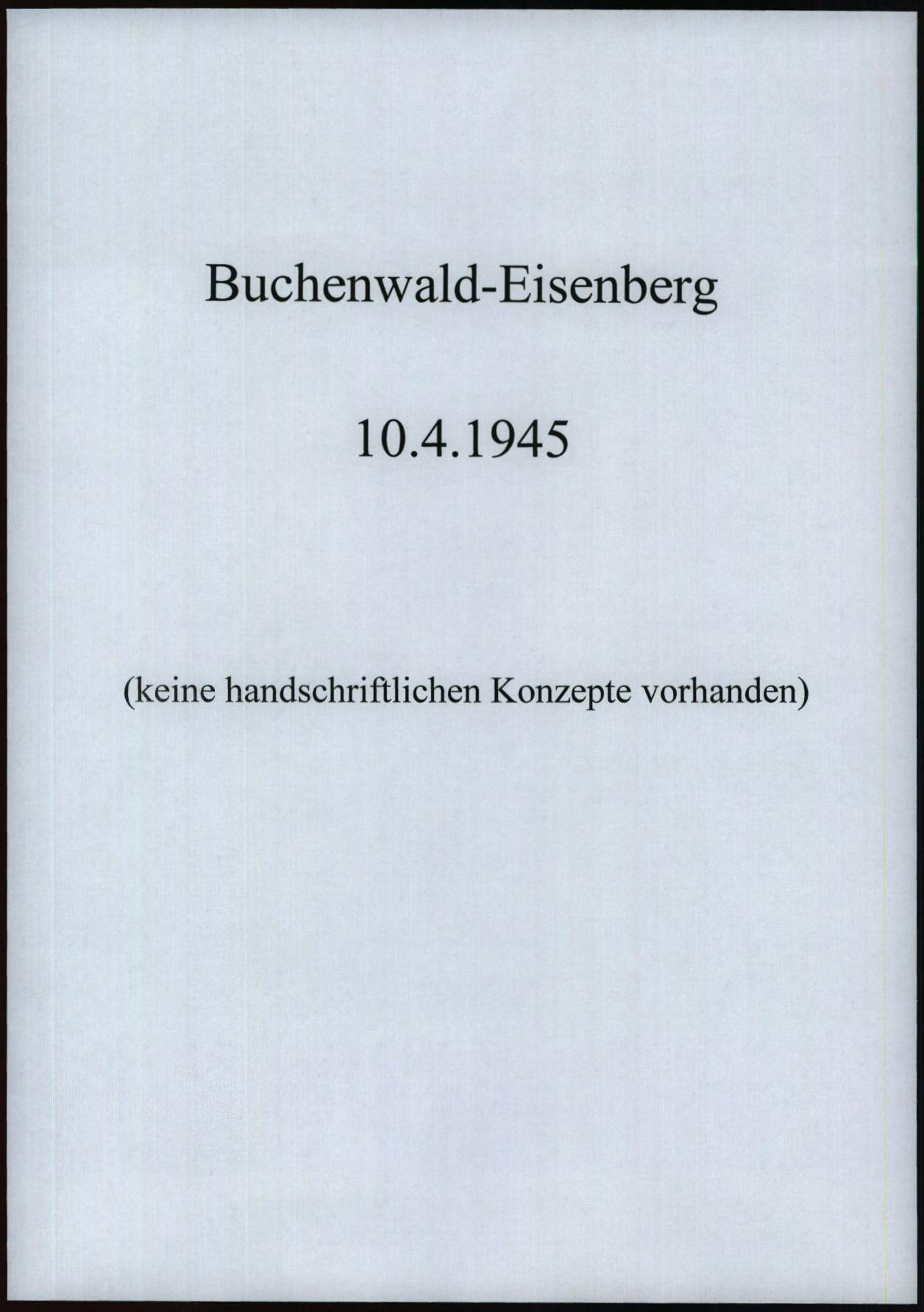 Buchenwald-Eisenberg

10.4.1945

(keine handschriftlichen Konzepte vorhanden)